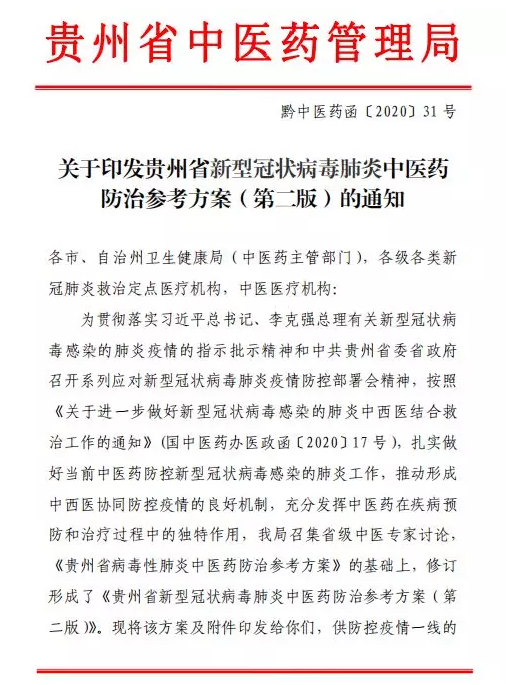 贵州省中医药管理局

黔中医药函〔2020〕31号

关于印发贵州省新型冠状病毒肺炎中医药防治参考方案（第二版）的通知

各市、自治州卫生健康局（中医药主管部门），各级各类新冠肺炎救治定点医疗机构，中医医疗机构：

为贯彻落实习近平总书记、李克强总理有关新型冠状病毒感染的肺炎疫情的指示批示精神和中共贵州省委省政府召开系列应对新型冠状病毒肺炎疫情防控部署会精神，按照《关于进一步做好新型冠状病毒感染的肺炎中西医结合救治工作的通知》（国中医药办医政函〔2020〕17号），扎实做好当前中医药防控新型冠状病毒感染的肺炎工作，推动形成中西医协同防控疫情的良好机制，充分发挥中医药在疾病预防和治疗过程中的独特作用，我局召集省级中医专家讨论，《贵州省病毒性肺炎中医药防治参考方案》的基础上，修订形成了《贵州省新型冠状病毒肺炎中医药防治参考方案（第二版）》。现将该方案及附件印发给你们，供防控疫情一线的